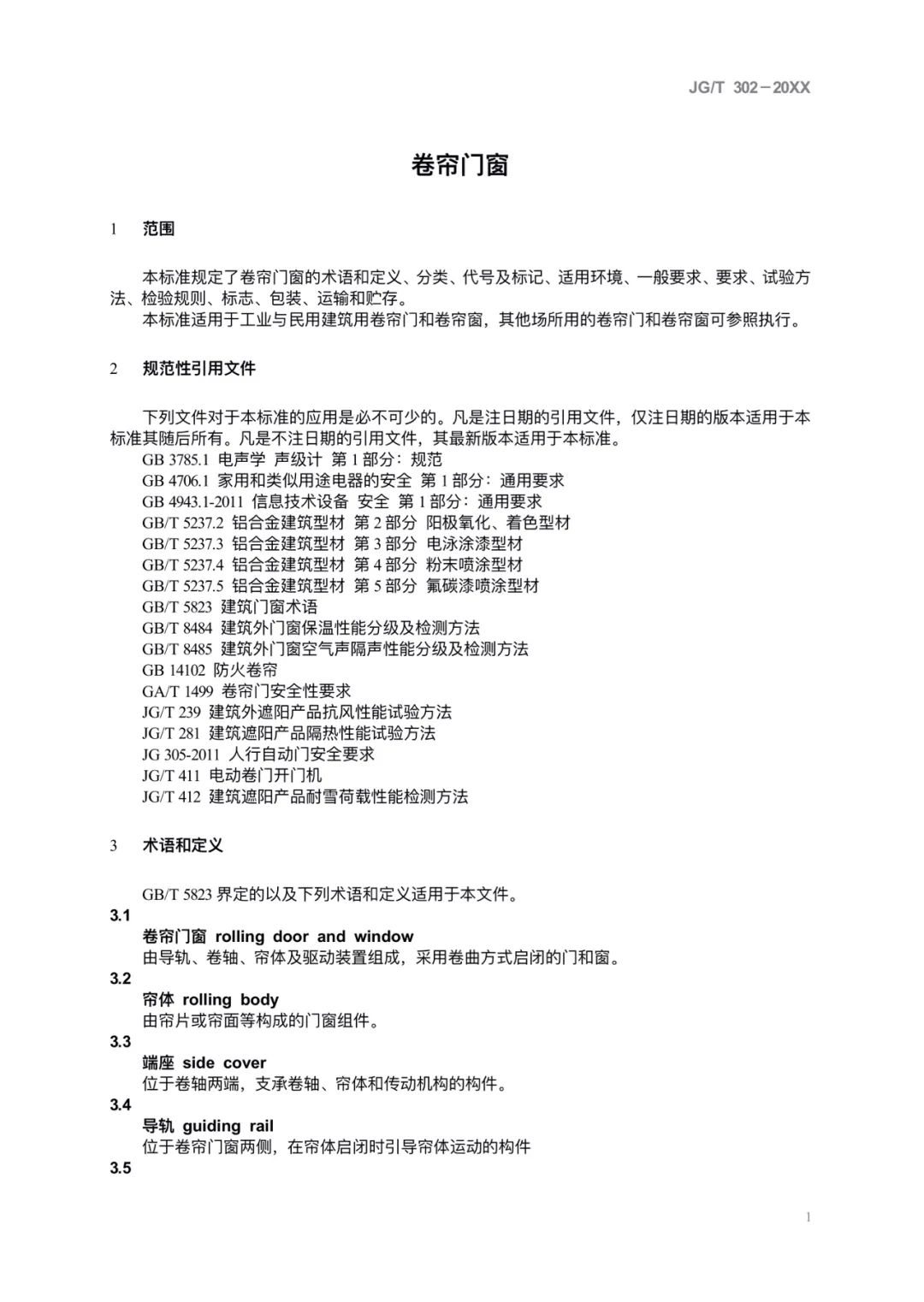 JG/T 302－20XX

卷帘门窗

1 范围

本标准规定了卷帘门窗的术语和定义、分类、代号及标记、适用环境、一般要求、要求、试验方法、检验规则、标志、包装、运输和贮存。
本标准适用于工业与民用建筑用卷帘门和卷帘窗，其他场所用的卷帘门和卷帘窗可参照执行。

2 规范性引用文件

下列文件对于本标准的应用是必不可少的。凡是注日期的引用文件，仅注日期的版本适用于本标准其随后所有。凡是不注日期的引用文件，其最新版本适用于本标准。
GB 3785.1 电声学 声级计 第 1 部分：规范
GB 4706.1 家用和类似用途电器的安全 第 1 部分：通用要求
GB 4943.1-2011 信息技术设备 安全 第 1 部分：通用要求
GB/T 5237.2 铝合金建筑型材 第 2 部分 阳极氧化、着色型材
GB/T 5237.3 铝合金建筑型材 第 3 部分 电泳涂漆型材
GB/T 5237.4 铝合金建筑型材 第 4 部分 粉末喷涂型材
GB/T 5237.5 铝合金建筑型材 第 5 部分 氟碳漆喷涂型材
GB/T 5823 建筑门窗术语
GB/T 8484 建筑外门窗保温性能分级及检测方法
GB/T 8485 建筑外门窗空气声隔声性能分级及检测方法
GB 14102 防火卷帘
GA/T 1499 卷帘门安全性要求
JG/T 239 建筑外遮阳产品抗风性能试验方法
JG/T 281 建筑遮阳产品隔热性能试验方法
JG 305-2011 人行自动门安全要求
JG/T 411 电动卷门开门机
JG/T 412 建筑遮阳产品耐雪荷载性能检测方法

3 术语和定义

GB/T 5823 界定的以及下列术语和定义适用于本文件。
3.1
卷帘门窗 rolling door and window
由导轨、卷轴、帘体及驱动装置组成，采用卷曲方式启闭的门和窗。
3.2
帘体 rolling body
由帘片或帘面等构成的门窗组件。
3.3
端座 side cover
位于卷轴两端，支承卷轴、帘体和传动机构的构件。
3.4
导轨 guiding rail
位于卷帘门窗两侧，在帘体启闭时引导帘体运动的构件
3.5

1